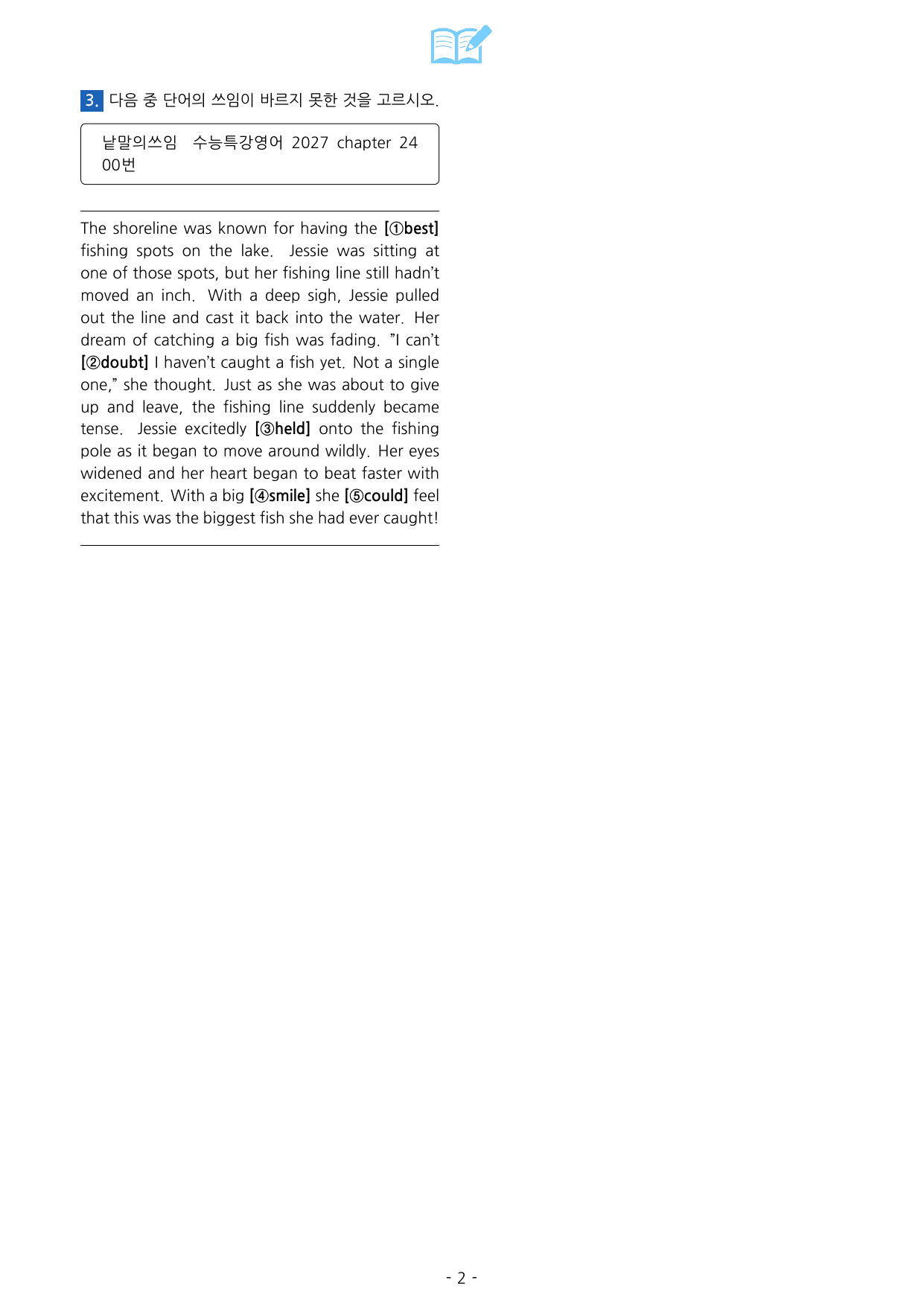 3. 다음 중 단어의 쓰임이 바르지 못한 것을 고르시오.

낱말의쓰임 수능특강영어 2027 chapter 24 00번

The shoreline was known for having the [①best] fishing spots on the lake. Jessie was sitting at one of those spots, but her fishing line still hadn't moved an inch. With a deep sigh, Jessie pulled out the line and cast it back into the water. Her dream of catching a big fish was fading. "I can't [②doubt] I haven't caught a fish yet. Not a single one," she thought. Just as she was about to give up and leave, the fishing line suddenly became tense. Jessie excitedly [③held] onto the fishing pole as it began to move around wildly. Her eyes widened and her heart began to beat faster with excitement. With a big [④smile] she [⑤could] feel that this was the biggest fish she had ever caught!

- 2 -